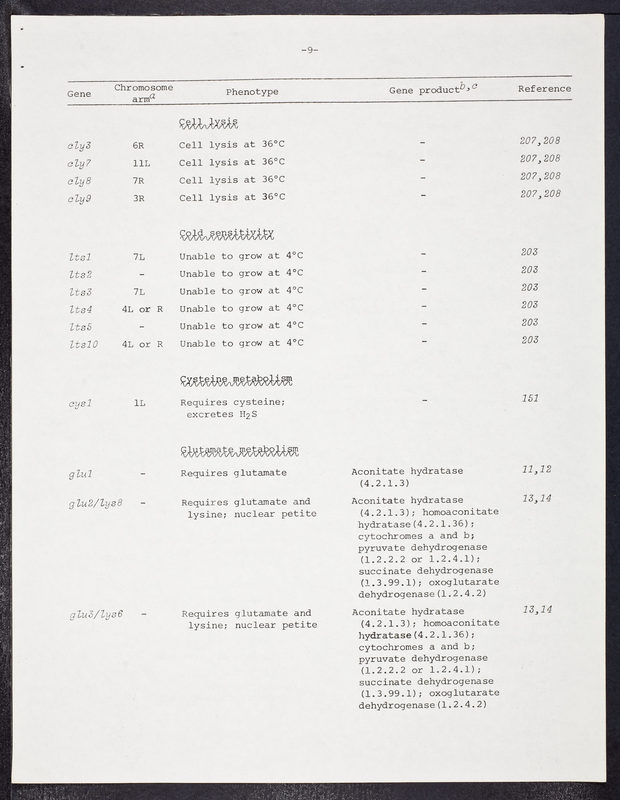 -9-

| Gene | Chromosome arm$^a$ | Phenotype | Gene product$^{b,c}$ | Reference |
|---|---|---|---|---|
| | | Cell lysis | | |
| cly3 | 6R | Cell lysis at 36°C | - | 207,208 |
| cly7 | 11L | Cell lysis at 36°C | - | 207,208 |
| cly8 | 7R | Cell lysis at 36°C | - | 207,208 |
| cly9 | 3R | Cell lysis at 36°C | - | 207,208 |
| | | Cold sensitivity | | |
| lts1 | 7L | Unable to grow at 4°C | - | 203 |
| lts2 | - | Unable to grow at 4°C | - | 203 |
| lts3 | 7L | Unable to grow at 4°C | - | 203 |
| lts4 | 4L or R | Unable to grow at 4°C | - | 203 |
| lts5 | - | Unable to grow at 4°C | - | 203 |
| lts10 | 4L or R | Unable to grow at 4°C | - | 203 |
| | | Cysteine metabolism | | |
| cys1 | 1L | Requires cysteine; excretes $H_2S$ | - | 151 |
| | | Glutamate metabolism | | |
| glu1 | - | Requires glutamate | Aconitate hydratase (4.2.1.3) | 11,12 |
| glu2/lys8 | - | Requires glutamate and lysine; nuclear petite | Aconitate hydratase (4.2.1.3); homoaconitate hydratase(4.2.1.36); cytochromes a and b; pyruvate dehydrogenase (1.2.2.2 or 1.2.4.1); succinate dehydrogenase (1.3.99.1); oxoglutarate dehydrogenase(1.2.4.2) | 13,14 |
| glu3/lys6 | - | Requires glutamate and lysine; nuclear petite | Aconitate hydratase (4.2.1.3); homoaconitate hydratase(4.2.1.36); cytochromes a and b; pyruvate dehydrogenase (1.2.2.2 or 1.2.4.1); succinate dehydrogenase (1.3.99.1); oxoglutarate dehydrogenase(1.2.4.2) | 13,14 |